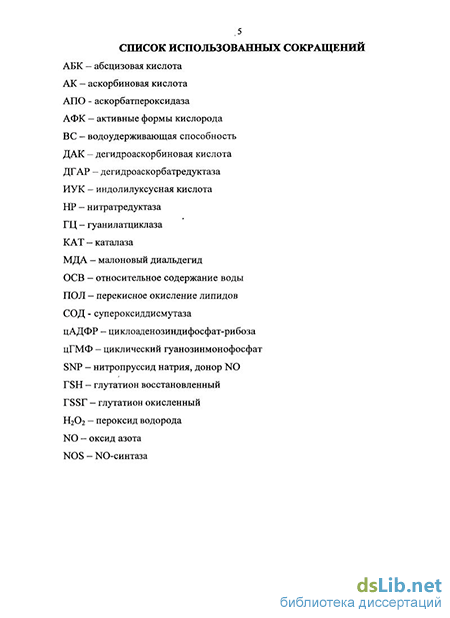 5

СПИСОК ИСПОЛЬЗОВАННЫХ СОКРАЩЕНИЙ

АБК – абсцизовая кислота

АК – аскорбиновая кислота

АПО - аскорбатпероксидаза

АФК – активные формы кислорода

ВС – водоудерживающая способность

ДАК – дегидроаскорбиновая кислота

ДГАР – дегидроаскорбатредуктаза

ИУК – индолилуксусная кислота

НР – нитратредуктаза

ГЦ – гуанилатциклаза

КАТ – каталаза

МДА – малоновый диальдегид

ОСВ – относительное содержание воды

ПОЛ – перекисное окисление липидов

СОД - супероксиддисмутаза

цАДФР – циклоаденозиндифосфат-рибоза

цГМФ – циклический гуанозинмонофосфат

SNP – нитропруссид натрия, донор NO

ГSH – глутатион восстановленный

ГSSГ – глутатион окисленный

$H_2O_2$ – пероксид водорода

NO – оксид азота

NOS – NO-синтаза

dsLib.net
библиотека диссертаций